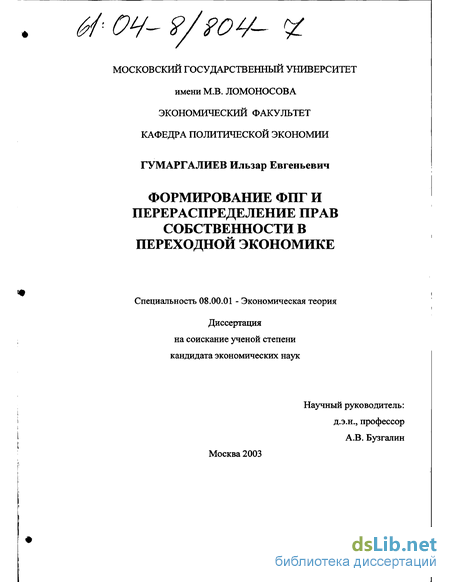 61:04-8/804-7

МОСКОВСКИЙ ГОСУДАРСТВЕННЫЙ УНИВЕРСИТЕТ

имени М.В. ЛОМОНОСОВА

ЭКОНОМИЧЕСКИЙ ФАКУЛЬТЕТ

КАФЕДРА ПОЛИТИЧЕСКОЙ ЭКОНОМИИ

ГУМАРГАЛИЕВ Ильзар Евгеньевич

ФОРМИРОВАНИЕ ФПГ И ПЕРЕРАСПРЕДЕЛЕНИЕ ПРАВ СОБСТВЕННОСТИ В ПЕРЕХОДНОЙ ЭКОНОМИКЕ

Специальность 08.00.01 - Экономическая теория

Диссертация
на соискание ученой степени
кандидата экономических наук

Научный руководитель:
д.э.н., профессор
А.В. Бузгалин

Москва 2003

dsLib.net
библиотека диссертаций